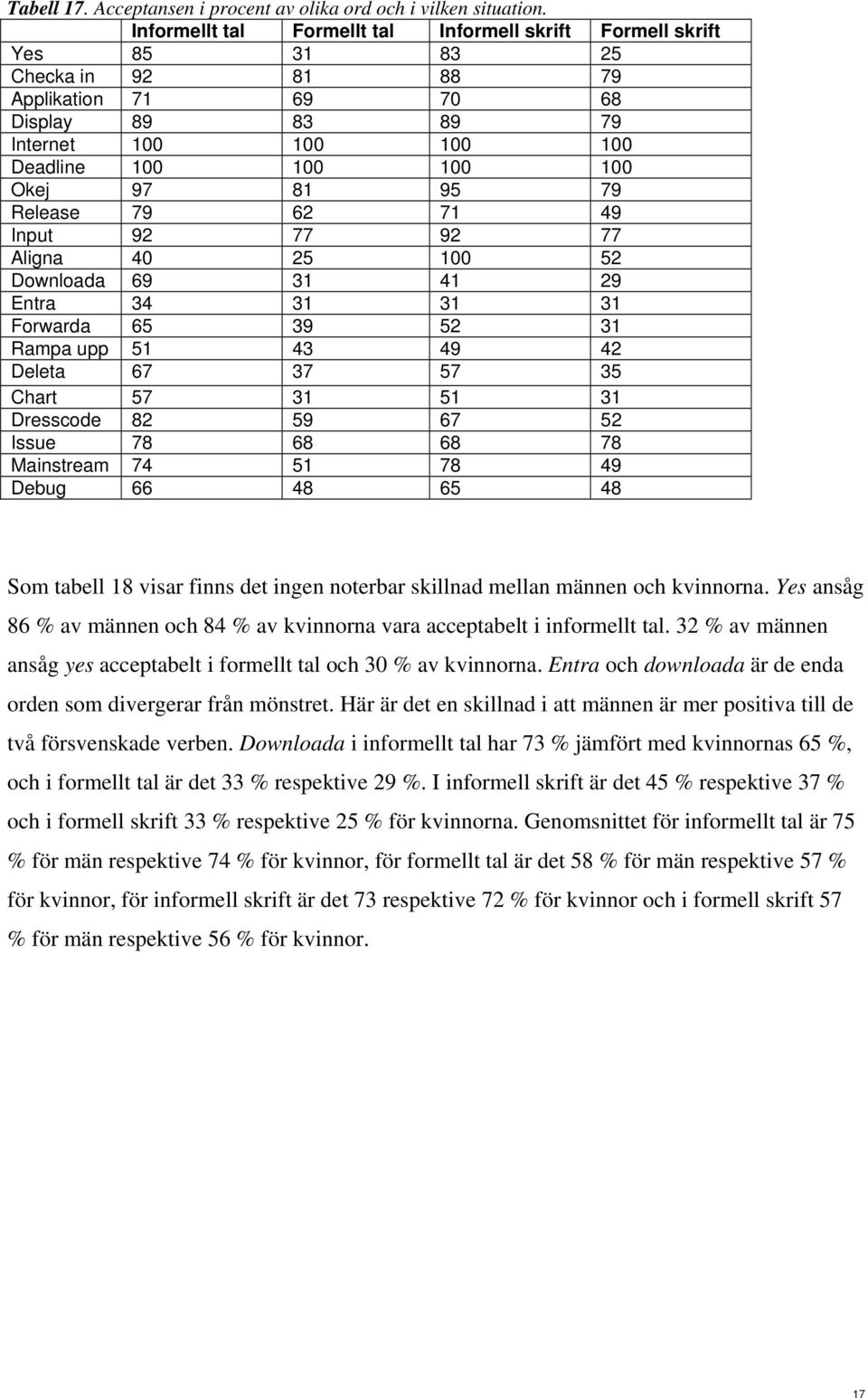 Tabell 17. Acceptansen i procent av olika ord och i vilken situation.

| | Informellt tal | Formellt tal | Informell skrift | Formell skrift |
|---|---|---|---|---|
| Yes | 85 | 31 | 83 | 25 |
| Checka in | 92 | 81 | 88 | 79 |
| Applikation | 71 | 69 | 70 | 68 |
| Display | 89 | 83 | 89 | 79 |
| Internet | 100 | 100 | 100 | 100 |
| Deadline | 100 | 100 | 100 | 100 |
| Okej | 97 | 81 | 95 | 79 |
| Release | 79 | 62 | 71 | 49 |
| Input | 92 | 77 | 92 | 77 |
| Aligna | 40 | 25 | 100 | 52 |
| Downloada | 69 | 31 | 41 | 29 |
| Entra | 34 | 31 | 31 | 31 |
| Forwarda | 65 | 39 | 52 | 31 |
| Rampa upp | 51 | 43 | 49 | 42 |
| Deleta | 67 | 37 | 57 | 35 |
| Chart | 57 | 31 | 51 | 31 |
| Dresscode | 82 | 59 | 67 | 52 |
| Issue | 78 | 68 | 68 | 78 |
| Mainstream | 74 | 51 | 78 | 49 |
| Debug | 66 | 48 | 65 | 48 |

Som tabell 18 visar finns det ingen noterbar skillnad mellan männen och kvinnorna. Yes ansåg 86 % av männen och 84 % av kvinnorna vara acceptabelt i informellt tal. 32 % av männen ansåg yes acceptabelt i formellt tal och 30 % av kvinnorna. Entra och downloada är de enda orden som divergerar från mönstret. Här är det en skillnad i att männen är mer positiva till de två försvenskade verben. Downloada i informellt tal har 73 % jämfört med kvinnornas 65 %, och i formellt tal är det 33 % respektive 29 %. I informell skrift är det 45 % respektive 37 % och i formell skrift 33 % respektive 25 % för kvinnorna. Genomsnittet för informellt tal är 75 % för män respektive 74 % för kvinnor, för formellt tal är det 58 % för män respektive 57 % för kvinnor, för informell skrift är det 73 respektive 72 % för kvinnor och i formell skrift 57 % för män respektive 56 % för kvinnor.

17